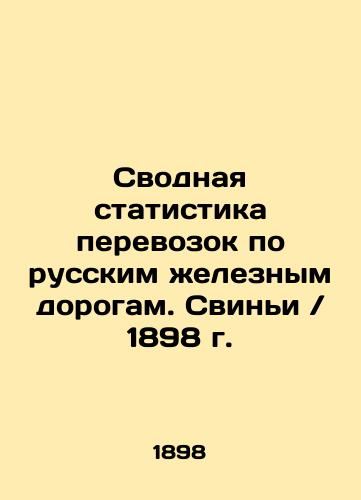 Сводная статистика перевозок по русским железным дорогам. Свиньи / 1898 г.

1898